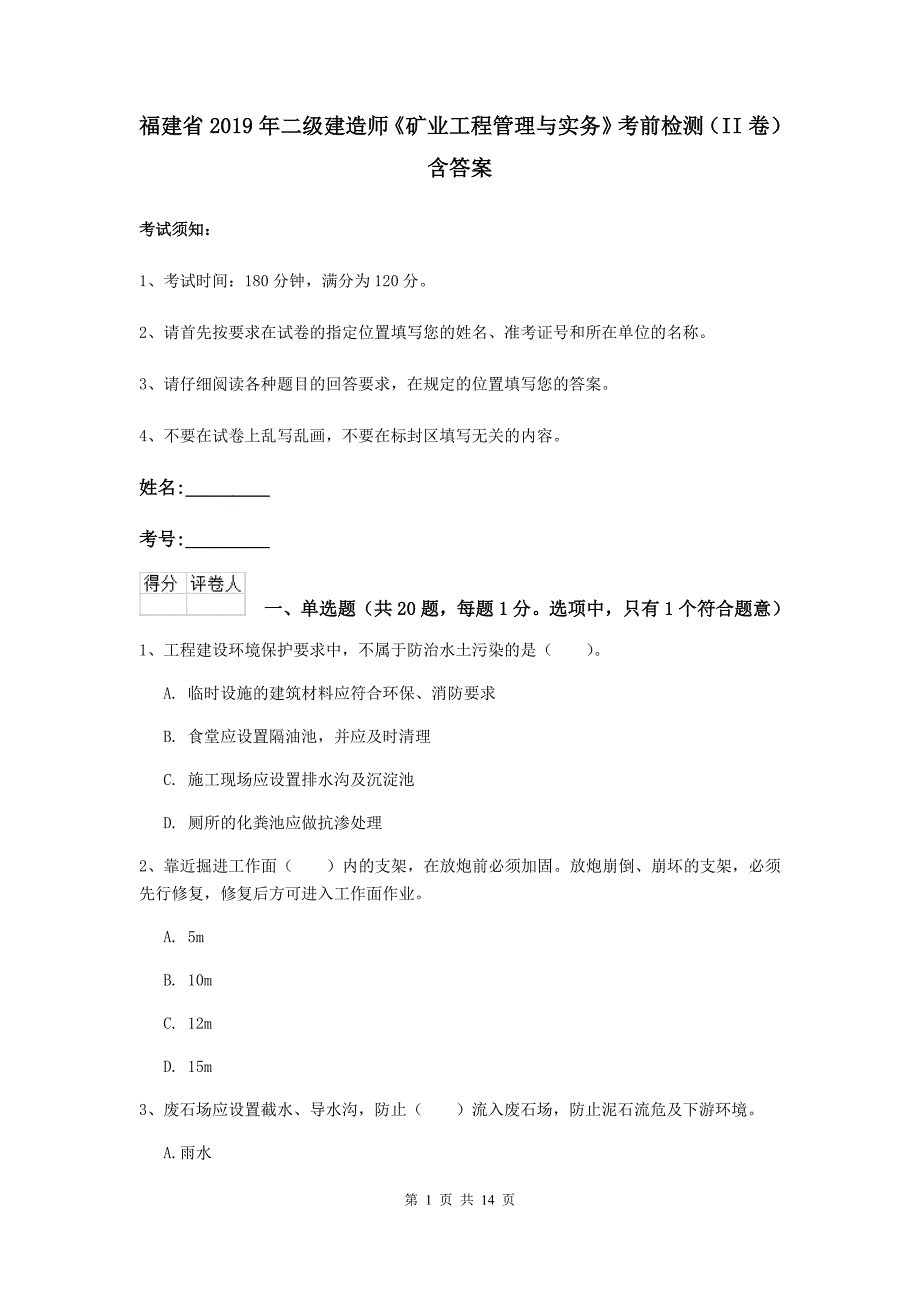 福建省2019年二级建造师《矿业工程管理与实务》考前检测（II卷）含答案

考试须知：

1、考试时间：180分钟，满分为120分。

2、请首先按要求在试卷的指定位置填写您的姓名、准考证号和所在单位的名称。

3、请仔细阅读各种题目的回答要求，在规定的位置填写您的答案。

4、不要在试卷上乱写乱画，不要在标封区填写无关的内容。

姓名：_________

考号：_________

| 得分 | 评卷人 |
|---|---|
| | |

一、单选题（共20题，每题1分。选项中，只有1个符合题意）

1、工程建设环境保护要求中，不属于防治水土污染的是（　　）。

A. 临时设施的建筑材料应符合环保、消防要求

B. 食堂应设置隔油池，并应及时清理

C. 施工现场应设置排水沟及沉淀池

D. 厕所的化粪池应做抗渗处理

2、靠近掘进工作面（　　）内的支架，在放炮前必须加固。放炮崩倒、崩坏的支架，必须先行修复，修复后方可进入工作面作业。

A. 5m

B. 10m

C. 12m

D. 15m

3、废石场应设置截水、导水沟，防止（　　）流入废石场，防止泥石流危及下游环境。

A.雨水

第 1 页 共 14 页